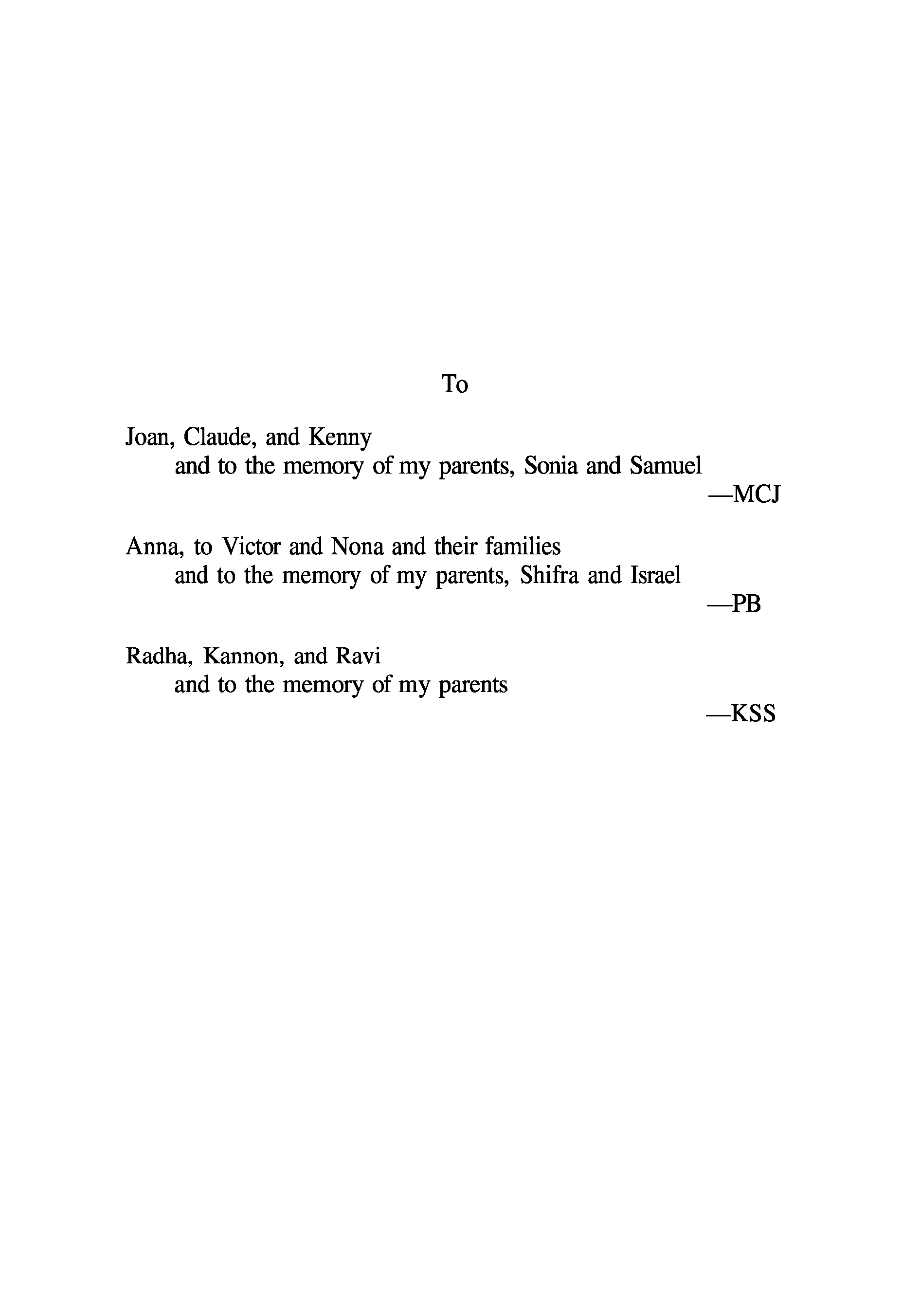 To

Joan, Claude, and Kenny
and to the memory of my parents, Sonia and Samuel
—MCJ

Anna, to Victor and Nona and their families
and to the memory of my parents, Shifra and Israel
—PB

Radha, Kannon, and Ravi
and to the memory of my parents
—KSS